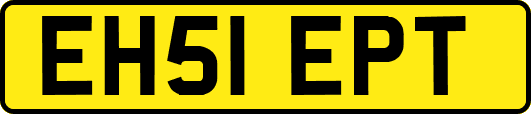 EH51 EPT